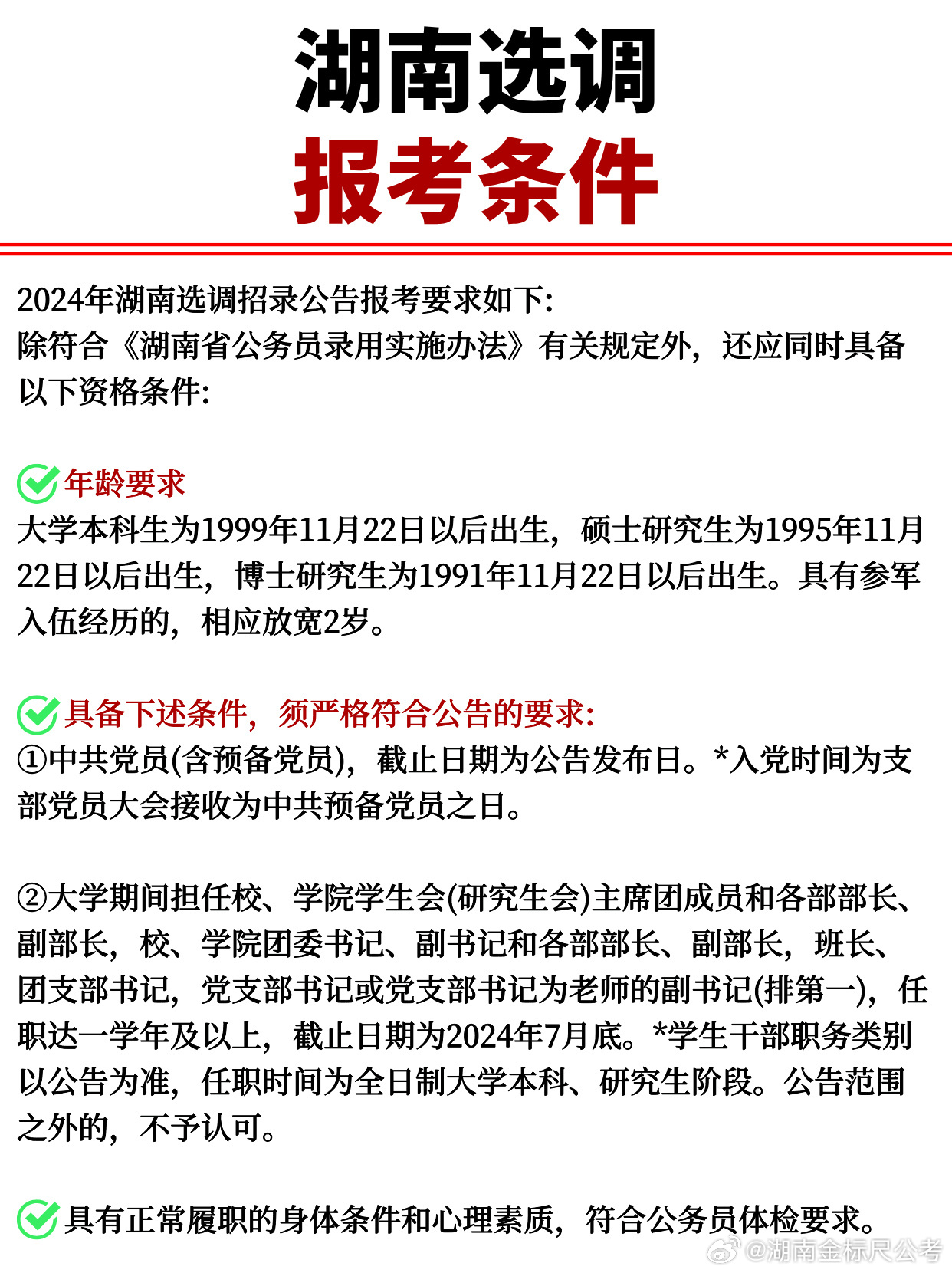 湖南选调
报考条件

2024年湖南选调招录公告报考要求如下:
除符合《湖南省公务员录用实施办法》有关规定外，还应同时具备以下资格条件:

年龄要求
大学本科生为1999年11月22日以后出生，硕士研究生为1995年11月22日以后出生，博士研究生为1991年11月22日以后出生。具有参军入伍经历的，相应放宽2岁。

具备下述条件，须严格符合公告的要求:
①中共党员(含预备党员)，截止日期为公告发布日。*入党时间为支部党员大会接收为中共预备党员之日。

②大学期间担任校、学院学生会(研究生会)主席团成员和各部部长、副部长，校、学院团委书记、副书记和各部部长、副部长，班长、团支部书记，党支部书记或党支部书记为老师的副书记(排第一)，任职达一学年及以上，截止日期为2024年7月底。*学生干部职务类别以公告为准，任职时间为全日制大学本科、研究生阶段。公告范围之外的，不予认可。

具有正常履职的身体条件和心理素质，符合公务员体检要求。

@湖南金标尺公考